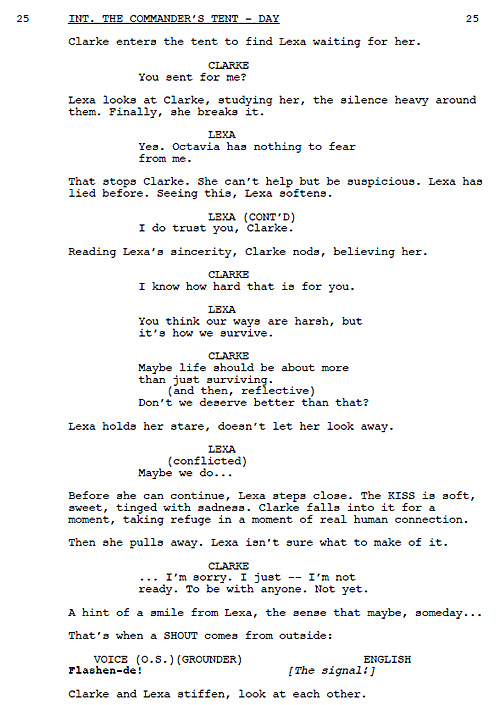 25 INT. THE COMMANDER'S TENT - DAY 25

Clarke enters the tent to find Lexa waiting for her.

CLARKE
You sent for me?

Lexa looks at Clarke, studying her, the silence heavy around them. Finally, she breaks it.

LEXA
Yes. Octavia has nothing to fear from me.

That stops Clarke. She can't help but be suspicious. Lexa has lied before. Seeing this, Lexa softens.

LEXA (CONT'D)
I do trust you, Clarke.

Reading Lexa's sincerity, Clarke nods, believing her.

CLARKE
I know how hard that is for you.

LEXA
You think our ways are harsh, but it's how we survive.

CLARKE
Maybe life should be about more than just surviving.
(and then, reflective)
Don't we deserve better than that?

Lexa holds her stare, doesn't let her look away.

LEXA
(conflicted)
Maybe we do...

Before she can continue, Lexa steps close. The KISS is soft, sweet, tinged with sadness. Clarke falls into it for a moment, taking refuge in a moment of real human connection.

Then she pulls away. Lexa isn't sure what to make of it.

CLARKE
... I'm sorry. I just -- I'm not ready. To be with anyone. Not yet.

A hint of a smile from Lexa, the sense that maybe, someday...

That's when a SHOUT comes from outside:

VOICE (O.S.)(GROUNDER)
Flashen-de!

ENGLISH
[The signal!]

Clarke and Lexa stiffen, look at each other.